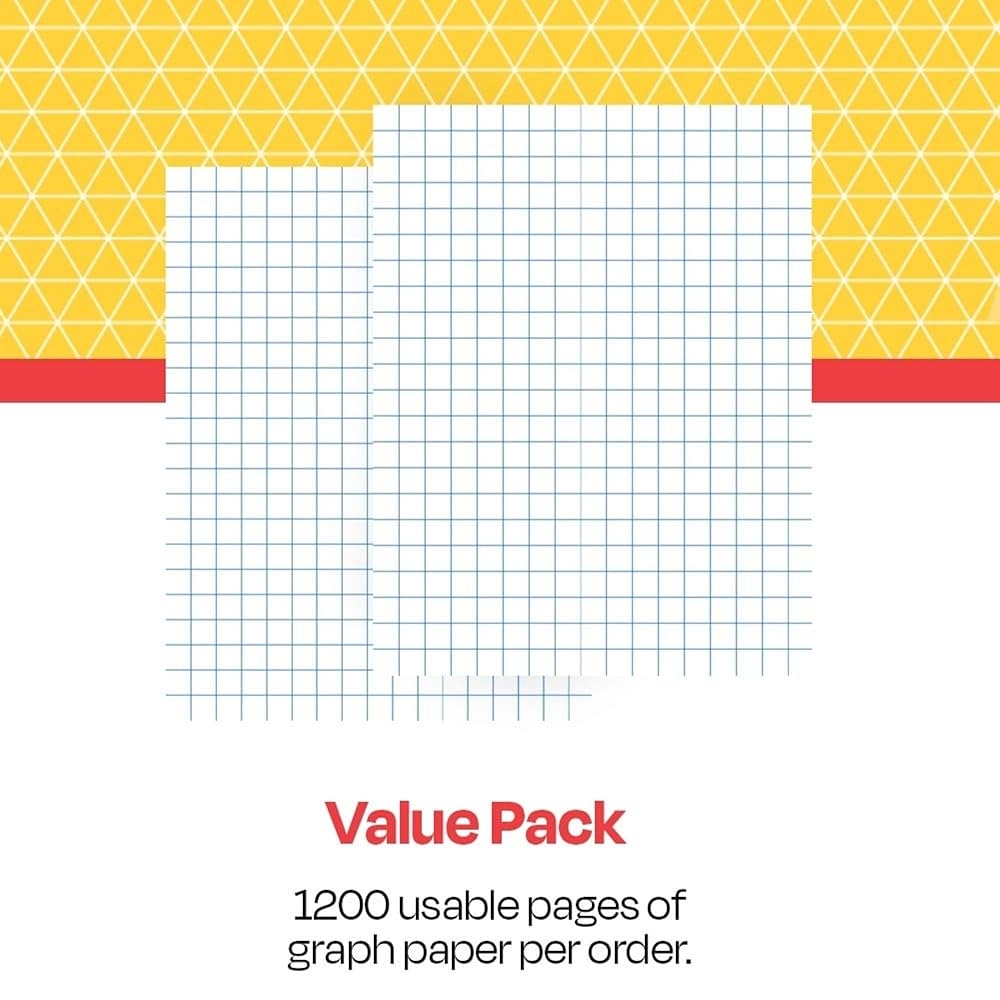 Value Pack

1200 usable pages of graph paper per order.